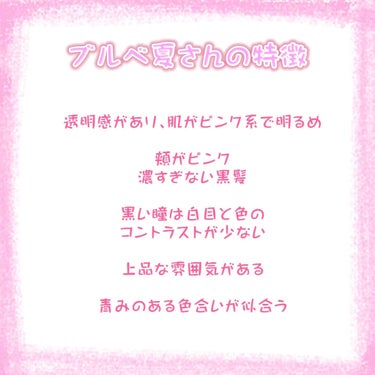 ブルベ夏さんの特徴

透明感があり、肌がピンク系で明るめ

頬がピンク
濃すぎない黒髪

黒い瞳は白目と色の
コントラストが少ない

上品な雰囲気がある

青みのある色合いが似合う